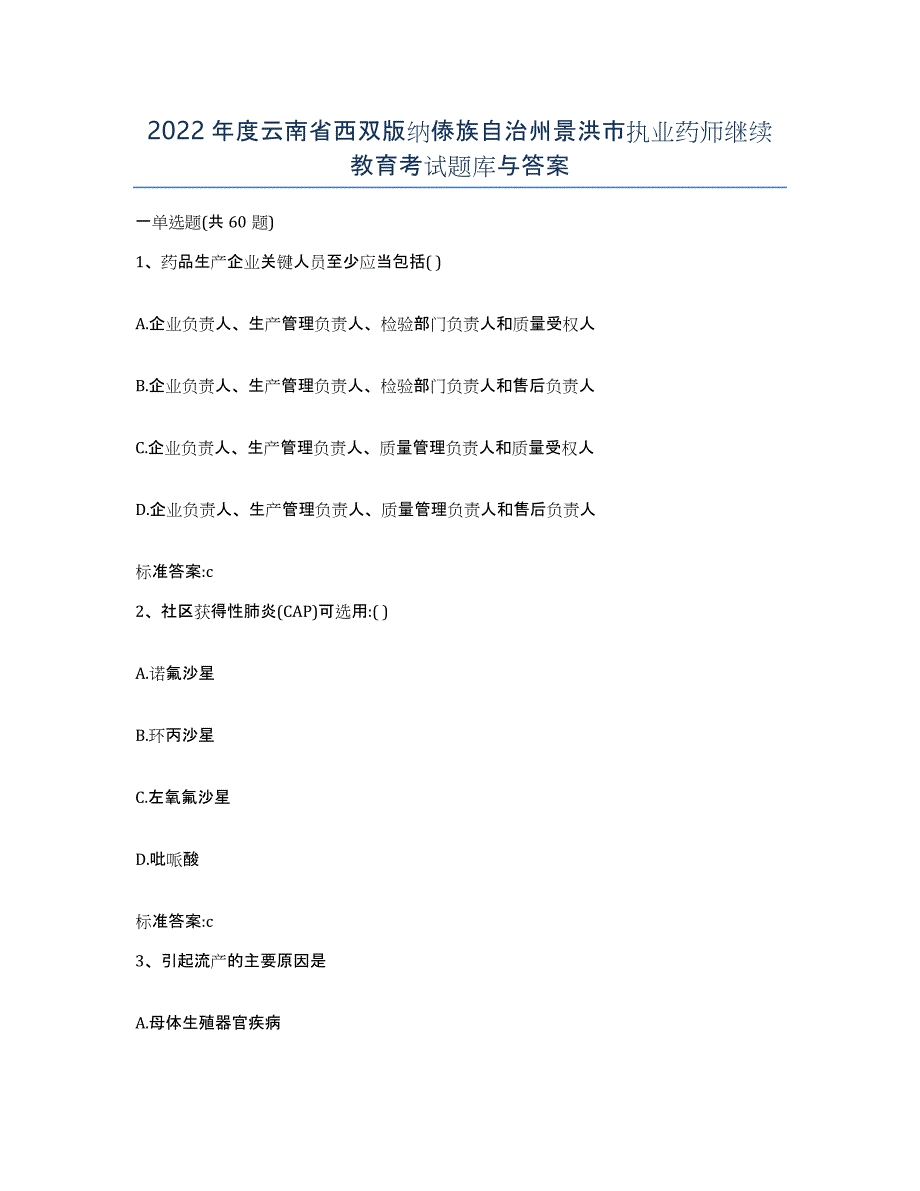 2022 年度云南省西双版纳傣族自治州景洪市执业药师继续教育考试题库与答案

一单选题(共 60 题)

1、药品生产企业关键人员至少应当包括( )

A.企业负责人、生产管理负责人、检验部门负责人和质量受权人

B.企业负责人、生产管理负责人、检验部门负责人和售后负责人

C.企业负责人、生产管理负责人、质量管理负责人和质量受权人

D.企业负责人、生产管理负责人、质量管理负责人和售后负责人

标准答案:c

2、社区获得性肺炎(CAP)可选用:( )

A.诺氟沙星

B.环丙沙星

C.左氧氟沙星

D.吡哌酸

标准答案:c

3、引起流产的主要原因是

A.母体生殖器官疾病